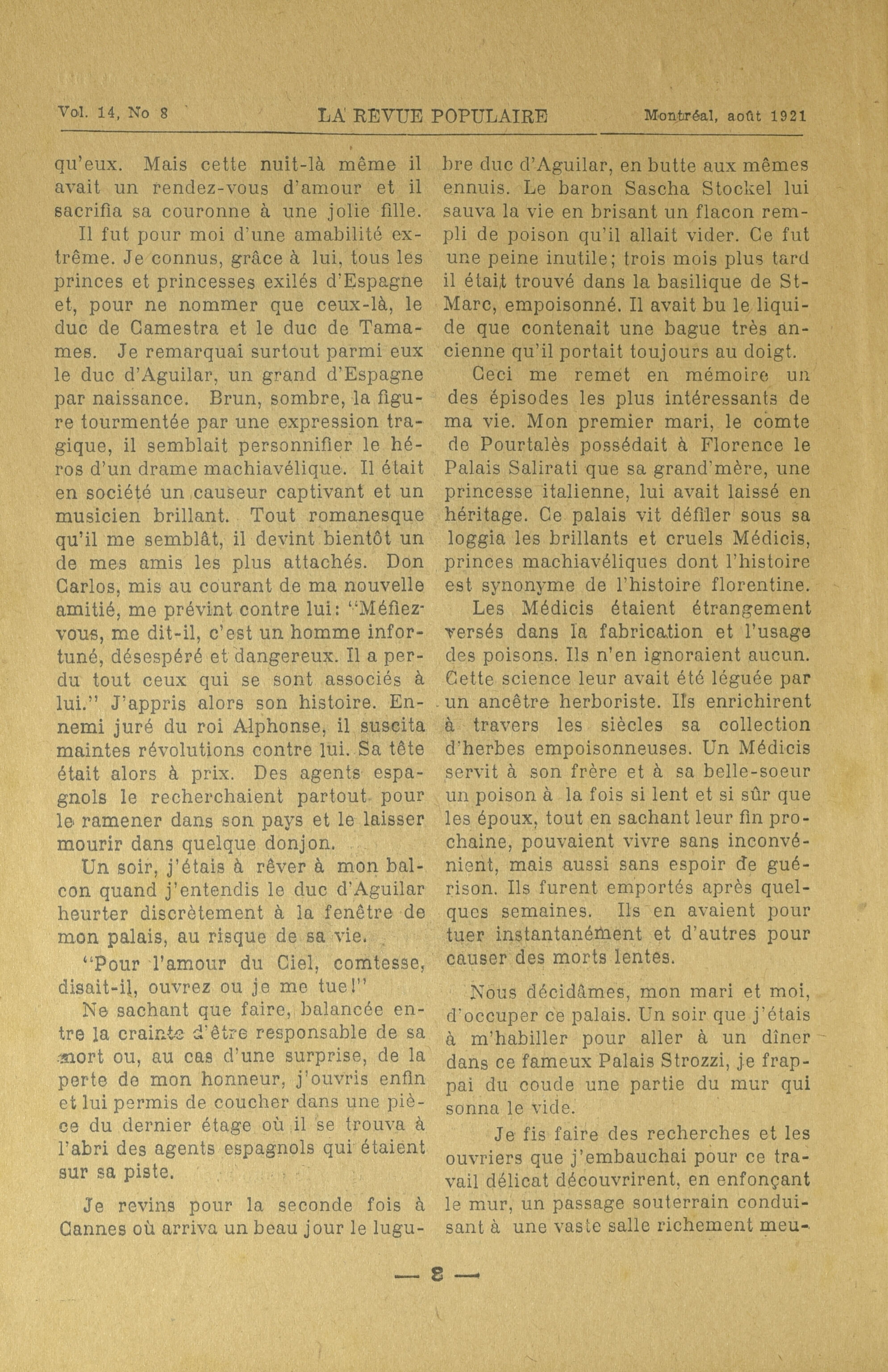 Vol. 14, No 8 LA REVUE POPULAIRE Montréal, août 1921

qu'eux. Mais cette nuit-là même il avait un rendez-vous d'amour et il sacrifia sa couronne à une jolie fille.

Il fut pour moi d'une amabilité extrême. Je connus, grâce à lui, tous les princes et princesses exilés d'Espagne et, pour ne nommer que ceux-là, le duc de Camestra et le duc de Tamames. Je remarquai surtout parmi eux le duc d'Aguilar, un grand d'Espagne par naissance. Brun, sombre, la figure tourmentée par une expression tragique, il semblait personnifier le héros d'un drame machiavélique. Il était en société un causeur captivant et un musicien brillant. Tout romanesque qu'il me semblât, il devint bientôt un de mes amis les plus attachés. Don Carlos, mis au courant de ma nouvelle amitié, me prévint contre lui: "Méfiez-vous, me dit-il, c'est un homme infortuné, désespéré et dangereux. Il a perdu tout ceux qui se sont associés à lui." J'appris alors son histoire. Ennemi juré du roi Alphonse, il suscita maintes révolutions contre lui. Sa tête était alors à prix. Des agents espagnols le recherchaient partout pour le ramener dans son pays et le laisser mourir dans quelque donjon.

Un soir, j'étais à rêver à mon balcon quand j'entendis le duc d'Aguilar heurter discrètement à la fenêtre de mon palais, au risque de sa vie.

"Pour l'amour du Ciel, comtesse, disait-il, ouvrez ou je me tue!"

Ne sachant que faire, balancée entre la crainte d'être responsable de sa mort ou, au cas d'une surprise, de la perte de mon honneur, j'ouvris enfin et lui permis de coucher dans une pièce du dernier étage où il se trouva à l'abri des agents espagnols qui étaient sur sa piste.

Je revins pour la seconde fois à Cannes où arriva un beau jour le lugubre duc d'Aguilar, en butte aux mêmes ennuis. Le baron Sascha Stockel lui sauva la vie en brisant un flacon rempli de poison qu'il allait vider. Ce fut une peine inutile; trois mois plus tard il était trouvé dans la basilique de St-Marc, empoisonné. Il avait bu le liquide que contenait une bague très ancienne qu'il portait toujours au doigt.

Ceci me remet en mémoire un des épisodes les plus intéressants de ma vie. Mon premier mari, le comte de Pourtalès possédait à Florence le Palais Salirati que sa grand'mère, une princesse italienne, lui avait laissé en héritage. Ce palais vit défiler sous sa loggia les brillants et cruels Médicis, princes machiavéliques dont l'histoire est synonyme de l'histoire florentine.

Les Médicis étaient étrangement versés dans la fabrication et l'usage des poisons. Ils n'en ignoraient aucun. Cette science leur avait été léguée par un ancêtre herboriste. Ils enrichirent à travers les siècles sa collection d'herbes empoisonneuses. Un Médicis servit à son frère et à sa belle-soeur un poison à la fois si lent et si sûr que les époux, tout en sachant leur fin prochaine, pouvaient vivre sans inconvénient, mais aussi sans espoir de guérison. Ils furent emportés après quelques semaines. Ils en avaient pour tuer instantanément et d'autres pour causer des morts lentes.

Nous décidâmes, mon mari et moi, d'occuper ce palais. Un soir que j'étais à m'habiller pour aller à un dîner dans ce fameux Palais Strozzi, je frappai du coude une partie du mur qui sonna le vide.

Je fis faire des recherches et les ouvriers que j'embauchai pour ce travail délicat découvrirent, en enfonçant le mur, un passage souterrain conduisant à une vaste salle richement meu-

— 8 —